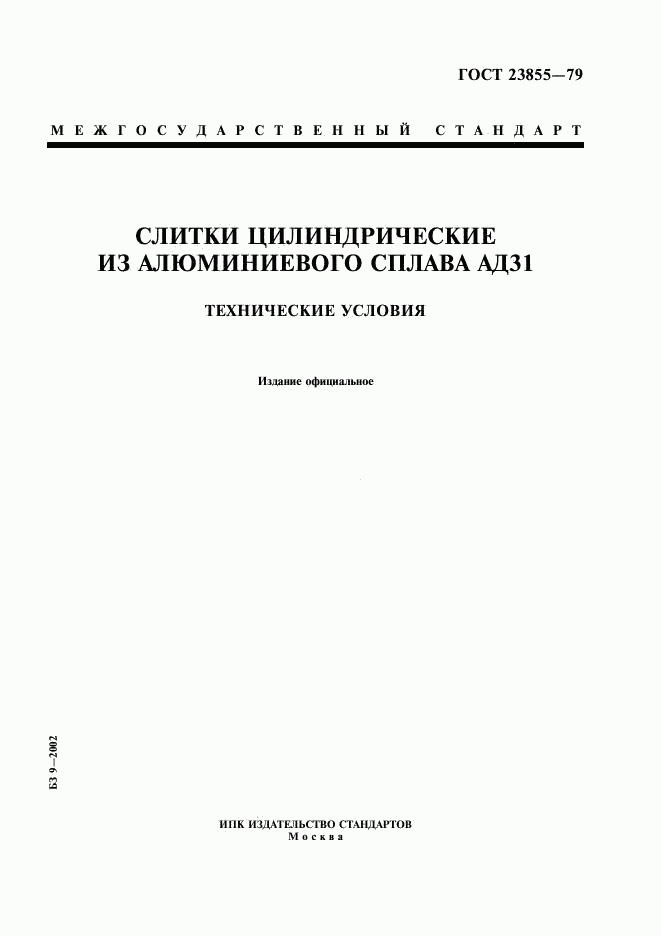 ГОСТ 23855—79

МЕЖГОСУДАРСТВЕННЫЙ СТАНДАРТ

СЛИТКИ ЦИЛИНДРИЧЕСКИЕ ИЗ АЛЮМИНИЕВОГО СПЛАВА АД31

ТЕХНИЧЕСКИЕ УСЛОВИЯ

Издание официальное

БЗ 9—2002

ИПК ИЗДАТЕЛЬСТВО СТАНДАРТОВ
Москва